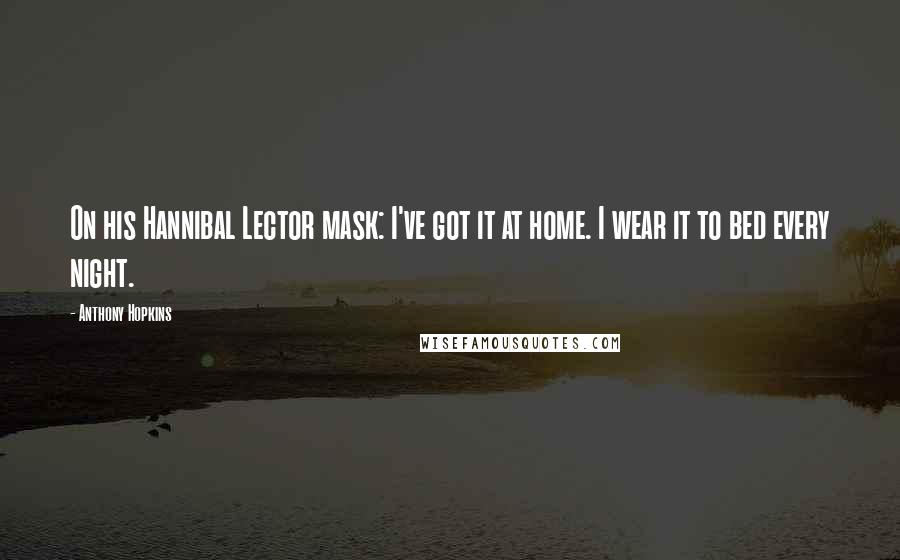 On his Hannibal Lector mask: I've got it at home. I wear it to bed every night.

- Anthony Hopkins

WISEFAMOUSQUOTES.COM